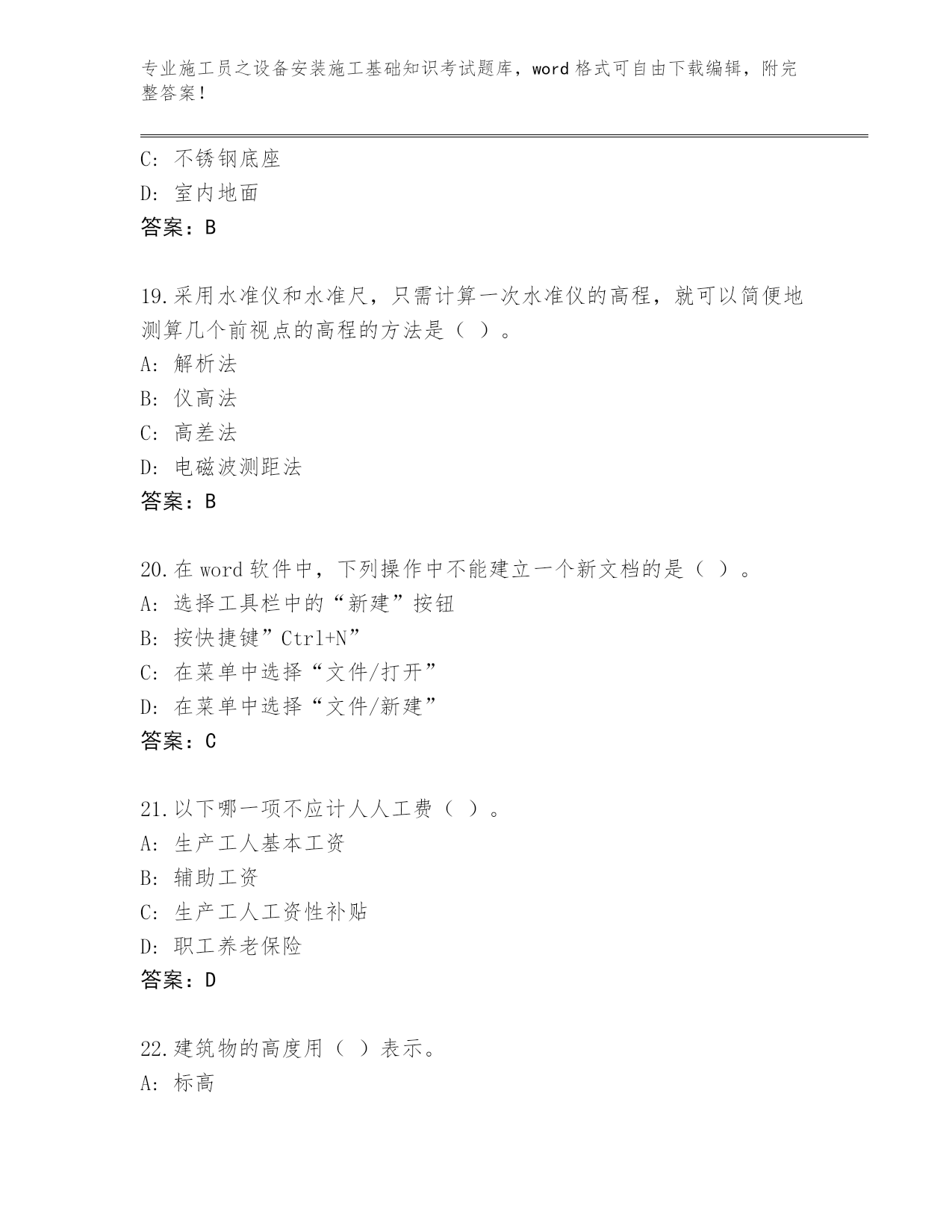 专业施工员之设备安装施工基础知识考试题库，word 格式可自由下载编辑，附完整答案！

C: 不锈钢底座
D: 室内地面
答案：B

19.采用水准仪和水准尺，只需计算一次水准仪的高程，就可以简便地测算几个前视点的高程的方法是（ ）。
A: 解析法
B: 仪高法
C: 高差法
D: 电磁波测距法
答案：B

20.在 word 软件中，下列操作中不能建立一个新文档的是（ ）。
A: 选择工具栏中的“新建”按钮
B: 按快捷键”Ctrl+N”
C: 在菜单中选择“文件/打开”
D: 在菜单中选择“文件/新建”
答案：C

21.以下哪一项不应计人人工费（ ）。
A: 生产工人基本工资
B: 辅助工资
C: 生产工人工资性补贴
D: 职工养老保险
答案：D

22.建筑物的高度用（ ）表示。
A: 标高